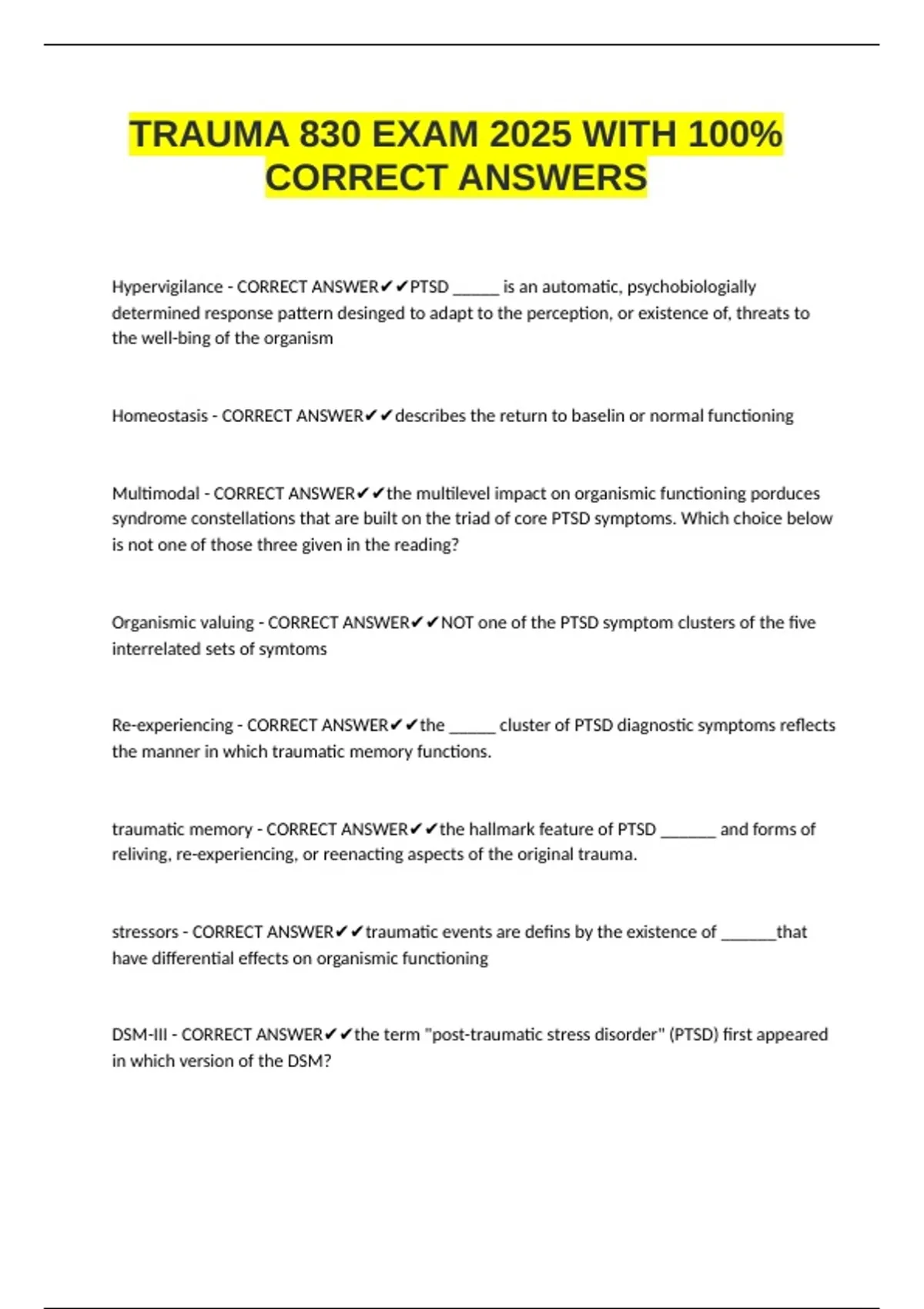 TRAUMA 830 EXAM 2025 WITH 100% CORRECT ANSWERS

Hypervigilance - CORRECT ANSWER✔✔PTSD ______ is an automatic, psychobiologially determined response pattern desinged to adapt to the perception, or existence of, threats to the well-bing of the organism

Homeostasis - CORRECT ANSWER✔✔describes the return to baselin or normal functioning

Multimodal - CORRECT ANSWER✔✔the multilevel impact on organismic functioning porduces syndrome constellations that are built on the triad of core PTSD symptoms. Which choice below is not one of those three given in the reading?

Organismic valuing - CORRECT ANSWER✔✔NOT one of the PTSD symptom clusters of the five interrelated sets of symtoms

Re-experiencing - CORRECT ANSWER✔✔the ______ cluster of PTSD diagnostic symptoms reflects the manner in which traumatic memory functions.

traumatic memory - CORRECT ANSWER✔✔the hallmark feature of PTSD _______ and forms of reliving, re-experiencing, or reenacting aspects of the original trauma.

stressors - CORRECT ANSWER✔✔traumatic events are defins by the existence of _______that have differential effects on organismic functioning

DSM-III - CORRECT ANSWER✔✔the term "post-traumatic stress disorder" (PTSD) first appeared in which version of the DSM?